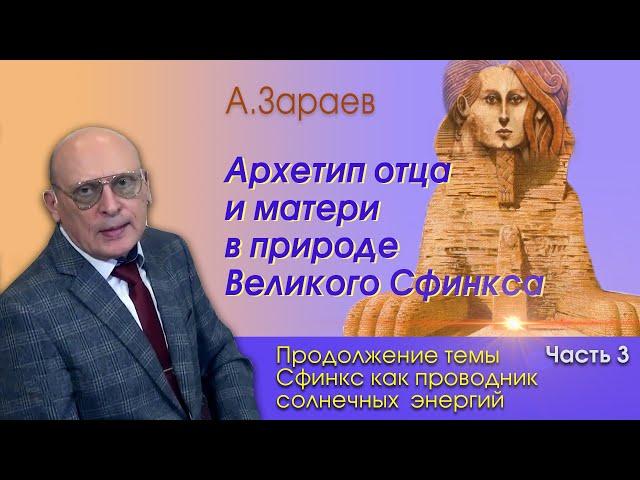 А.Зараев

Архетип отца и матери в природе Великого Сфинкса

Продолжение темы Сфинкс как проводник солнечных энергий

Часть 3